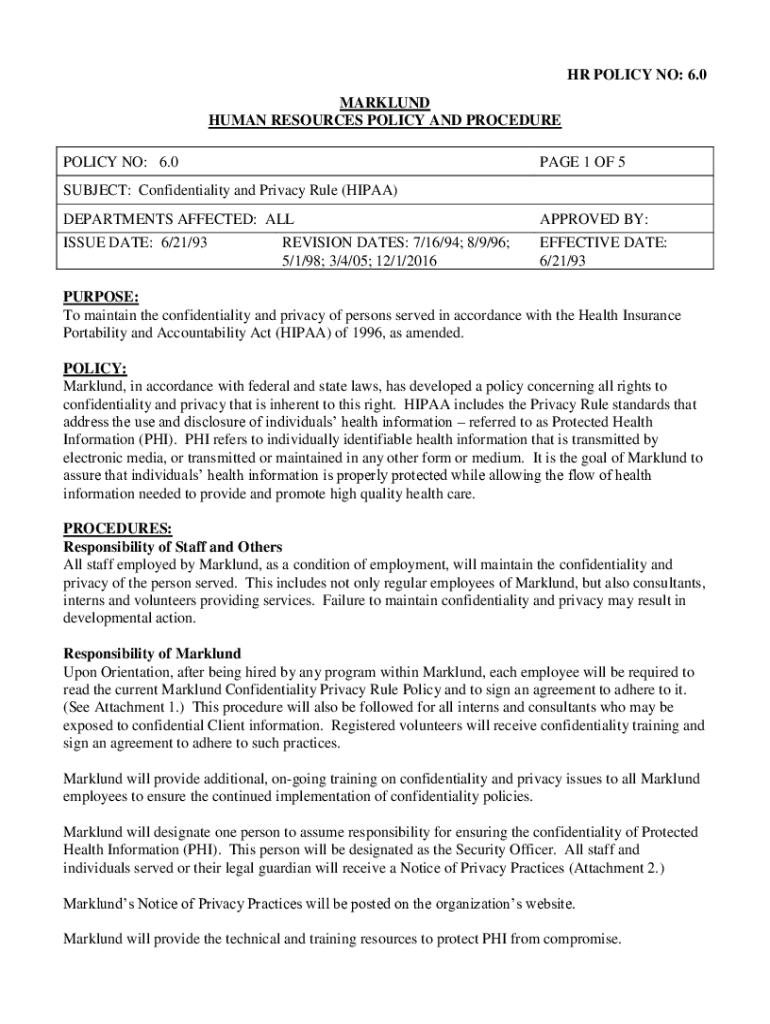 HR POLICY NO: 6.0

MARKLUND
HUMAN RESOURCES POLICY AND PROCEDURE

| POLICY NO: 6.0 | | PAGE 1 OF 5 |
|---|---|---|
| SUBJECT: Confidentiality and Privacy Rule (HIPAA) | | |
| DEPARTMENTS AFFECTED: ALL | | APPROVED BY: |
| ISSUE DATE: 6/21/93 | REVISION DATES: 7/16/94; 8/9/96; 5/1/98; 3/4/05; 12/1/2016 | EFFECTIVE DATE: 6/21/93 |

PURPOSE:
To maintain the confidentiality and privacy of persons served in accordance with the Health Insurance Portability and Accountability Act (HIPAA) of 1996, as amended.

POLICY:
Marklund, in accordance with federal and state laws, has developed a policy concerning all rights to confidentiality and privacy that is inherent to this right. HIPAA includes the Privacy Rule standards that address the use and disclosure of individuals' health information – referred to as Protected Health Information (PHI). PHI refers to individually identifiable health information that is transmitted by electronic media, or transmitted or maintained in any other form or medium. It is the goal of Marklund to assure that individuals' health information is properly protected while allowing the flow of health information needed to provide and promote high quality health care.

PROCEDURES:
Responsibility of Staff and Others
All staff employed by Marklund, as a condition of employment, will maintain the confidentiality and privacy of the person served. This includes not only regular employees of Marklund, but also consultants, interns and volunteers providing services. Failure to maintain confidentiality and privacy may result in developmental action.

Responsibility of Marklund
Upon Orientation, after being hired by any program within Marklund, each employee will be required to read the current Marklund Confidentiality Privacy Rule Policy and to sign an agreement to adhere to it. (See Attachment 1.) This procedure will also be followed for all interns and consultants who may be exposed to confidential Client information. Registered volunteers will receive confidentiality training and sign an agreement to adhere to such practices.

Marklund will provide additional, on-going training on confidentiality and privacy issues to all Marklund employees to ensure the continued implementation of confidentiality policies.

Marklund will designate one person to assume responsibility for ensuring the confidentiality of Protected Health Information (PHI). This person will be designated as the Security Officer. All staff and individuals served or their legal guardian will receive a Notice of Privacy Practices (Attachment 2.)

Marklund's Notice of Privacy Practices will be posted on the organization's website.

Marklund will provide the technical and training resources to protect PHI from compromise.